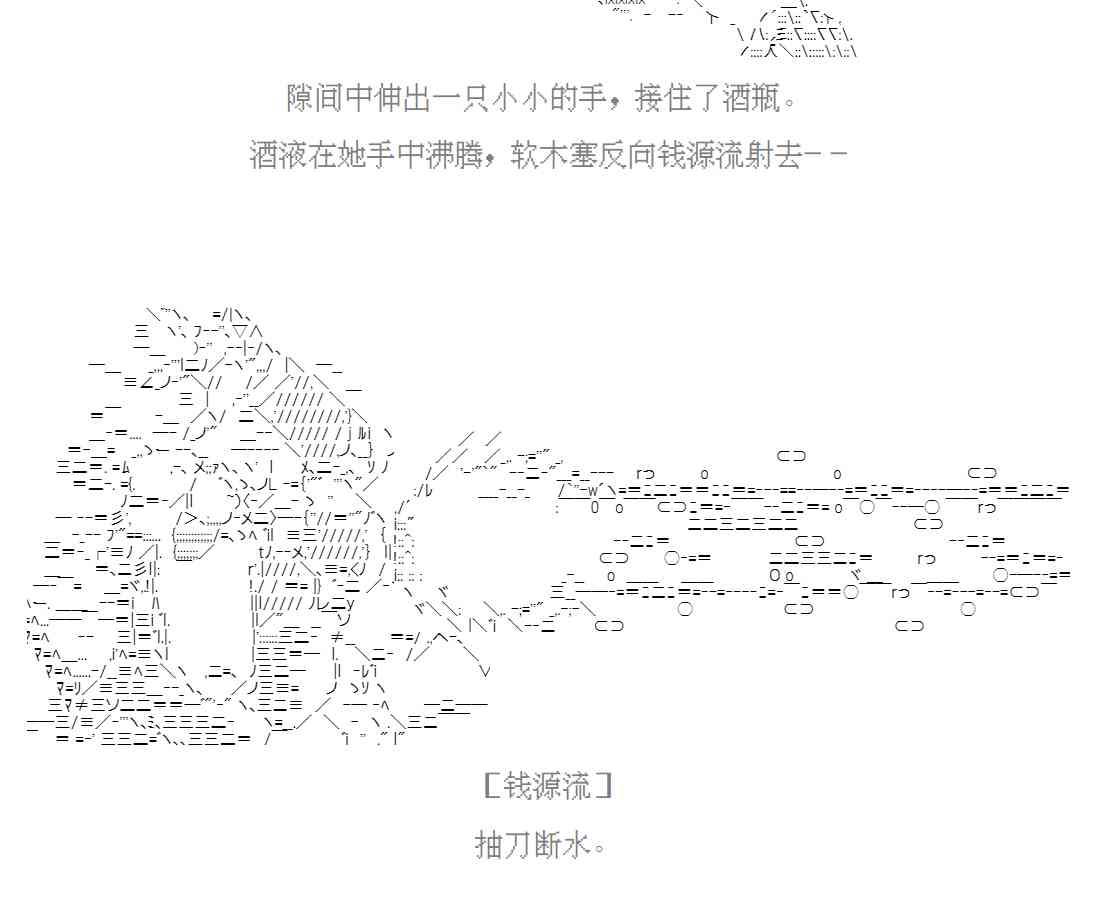 隙间中伸出一只小小的手，接住了酒瓶。

酒液在她手中沸腾，软木塞反向钱源流射去－－

［钱源流］

抽刀断水。